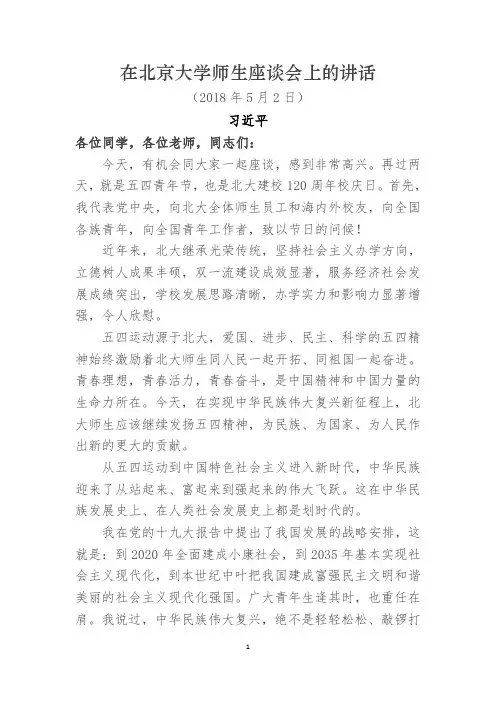 在北京大学师生座谈会上的讲话

（2018 年 5 月 2 日）

习近平

各位同学，各位老师，同志们：

今天，有机会同大家一起座谈，感到非常高兴。再过两天，就是五四青年节，也是北大建校 120 周年校庆日。首先，我代表党中央，向北大全体师生员工和海内外校友，向全国各族青年，向全国青年工作者，致以节日的问候！

近年来，北大继承光荣传统，坚持社会主义办学方向，立德树人成果丰硕，双一流建设成效显著，服务经济社会发展成绩突出，学校发展思路清晰，办学实力和影响力显著增强，令人欣慰。

五四运动源于北大，爱国、进步、民主、科学的五四精神始终激励着北大师生同人民一起开拓、同祖国一起奋进。青春理想，青春活力，青春奋斗，是中国精神和中国力量的生命力所在。今天，在实现中华民族伟大复兴新征程上，北大师生应该继续发扬五四精神，为民族、为国家、为人民作出新的更大的贡献。

从五四运动到中国特色社会主义进入新时代，中华民族迎来了从站起来、富起来到强起来的伟大飞跃。这在中华民族发展史上、在人类社会发展史上都是划时代的。

我在党的十九大报告中提出了我国发展的战略安排，这就是：到 2020 年全面建成小康社会，到 2035 年基本实现社会主义现代化，到本世纪中叶把我国建成富强民主文明和谐美丽的社会主义现代化强国。广大青年生逢其时，也重任在肩。我说过，中华民族伟大复兴，绝不是轻轻松松、敲锣打

1